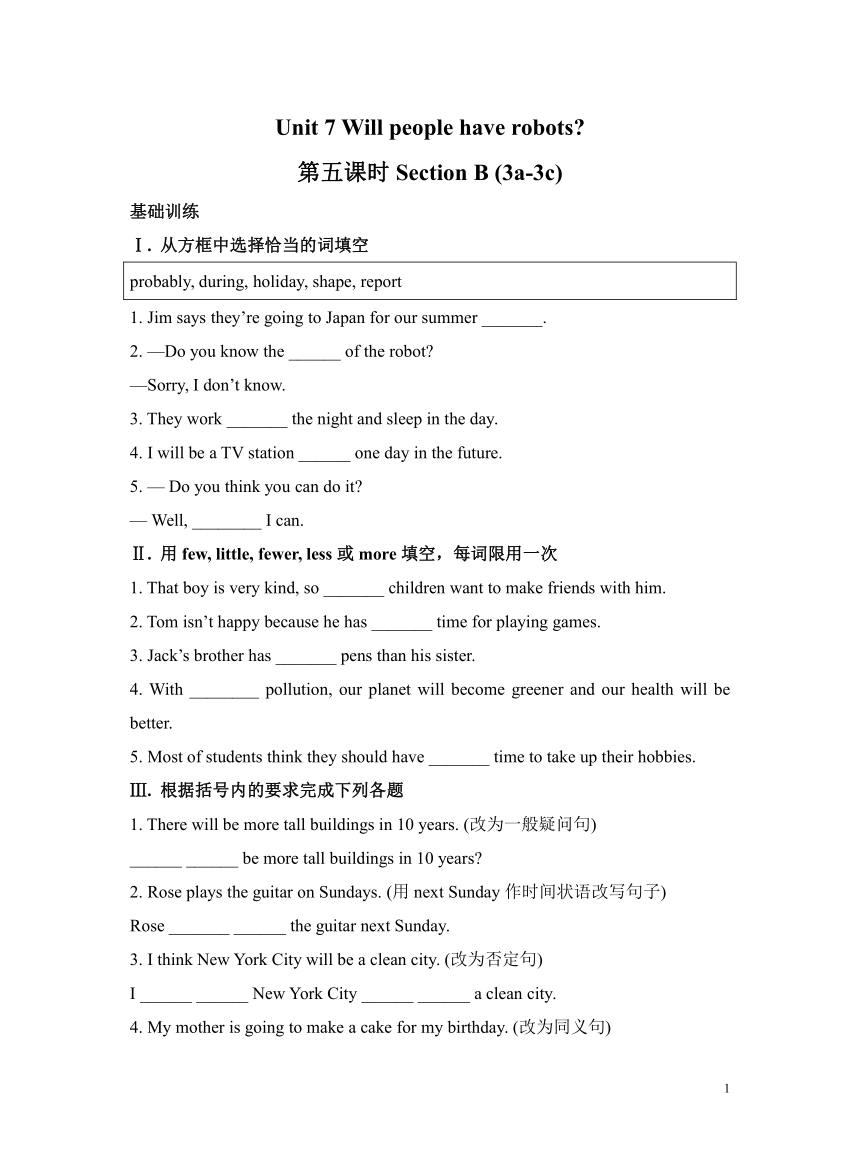 Unit 7 Will people have robots?

第五课时 Section B (3a-3c)

基础训练

Ⅰ. 从方框中选择恰当的词填空

probably, during, holiday, shape, report

1. Jim says they’re going to Japan for our summer _______.

2. —Do you know the ______ of the robot?

—Sorry, I don’t know.

3. They work _______ the night and sleep in the day.

4. I will be a TV station ______ one day in the future.

5. — Do you think you can do it?

— Well, ________ I can.

Ⅱ. 用 few, little, fewer, less 或 more 填空，每词限用一次

1. That boy is very kind, so _______ children want to make friends with him.

2. Tom isn’t happy because he has _______ time for playing games.

3. Jack’s brother has _______ pens than his sister.

4. With ________ pollution, our planet will become greener and our health will be better.

5. Most of students think they should have _______ time to take up their hobbies.

Ⅲ. 根据括号内的要求完成下列各题

1. There will be more tall buildings in 10 years. (改为一般疑问句)

______ ______ be more tall buildings in 10 years?

2. Rose plays the guitar on Sundays. (用 next Sunday 作时间状语改写句子)

Rose _______ ______ the guitar next Sunday.

3. I think New York City will be a clean city. (改为否定句)

I ______ ______ New York City ______ ______ a clean city.

4. My mother is going to make a cake for my birthday. (改为同义句)

1